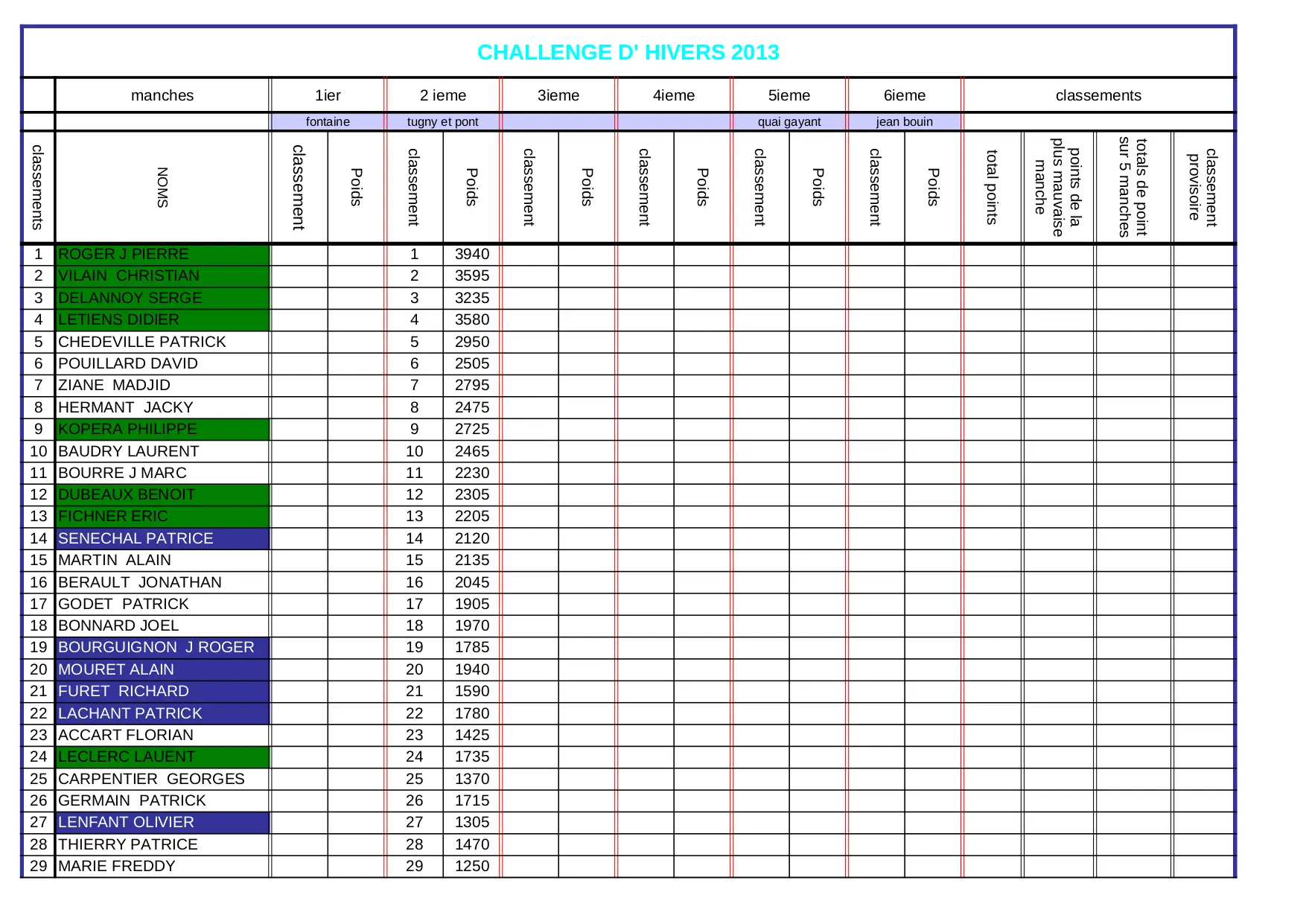 CHALLENGE D' HIVERS 2013

| | manches | 1ier | | 2 ieme | | 3ieme | | 4ieme | | 5ieme | | 6ieme | | classements | | | |
|---|---|---|---|---|---|---|---|---|---|---|---|---|---|---|---|---|---|
| | | fontaine | | tugny et pont | | | | | | quai gayant | | jean bouin | | | | | |
| classements | NOMS | classement | Poids | classement | Poids | classement | Poids | classement | Poids | classement | Poids | classement | Poids | total points | points de la plus mauvaise manche | totals de point sur 5 manches | classement provisoire |
| 1 | ROGER J PIERRE | | | 1 | 3940 | | | | | | | | | | | | |
| 2 | VILAIN CHRISTIAN | | | 2 | 3595 | | | | | | | | | | | | |
| 3 | DELANNOY SERGE | | | 3 | 3235 | | | | | | | | | | | | |
| 4 | LETIENS DIDIER | | | 4 | 3580 | | | | | | | | | | | | |
| 5 | CHEDEVILLE PATRICK | | | 5 | 2950 | | | | | | | | | | | | |
| 6 | POUILLARD DAVID | | | 6 | 2505 | | | | | | | | | | | | |
| 7 | ZIANE MADJID | | | 7 | 2795 | | | | | | | | | | | | |
| 8 | HERMANT JACKY | | | 8 | 2475 | | | | | | | | | | | | |
| 9 | KOPERA PHILIPPE | | | 9 | 2725 | | | | | | | | | | | | |
| 10 | BAUDRY LAURENT | | | 10 | 2465 | | | | | | | | | | | | |
| 11 | BOURRE J MARC | | | 11 | 2230 | | | | | | | | | | | | |
| 12 | DUBEAUX BENOIT | | | 12 | 2305 | | | | | | | | | | | | |
| 13 | FICHNER ERIC | | | 13 | 2205 | | | | | | | | | | | | |
| 14 | SENECHAL PATRICE | | | 14 | 2120 | | | | | | | | | | | | |
| 15 | MARTIN ALAIN | | | 15 | 2135 | | | | | | | | | | | | |
| 16 | BERAULT JONATHAN | | | 16 | 2045 | | | | | | | | | | | | |
| 17 | GODET PATRICK | | | 17 | 1905 | | | | | | | | | | | | |
| 18 | BONNARD JOEL | | | 18 | 1970 | | | | | | | | | | | | |
| 19 | BOURGUIGNON J ROGER | | | 19 | 1785 | | | | | | | | | | | | |
| 20 | MOURET ALAIN | | | 20 | 1940 | | | | | | | | | | | | |
| 21 | FURET RICHARD | | | 21 | 1590 | | | | | | | | | | | | |
| 22 | LACHANT PATRICK | | | 22 | 1780 | | | | | | | | | | | | |
| 23 | ACCART FLORIAN | | | 23 | 1425 | | | | | | | | | | | | |
| 24 | LECLERC LAUENT | | | 24 | 1735 | | | | | | | | | | | | |
| 25 | CARPENTIER GEORGES | | | 25 | 1370 | | | | | | | | | | | | |
| 26 | GERMAIN PATRICK | | | 26 | 1715 | | | | | | | | | | | | |
| 27 | LENFANT OLIVIER | | | 27 | 1305 | | | | | | | | | | | | |
| 28 | THIERRY PATRICE | | | 28 | 1470 | | | | | | | | | | | | |
| 29 | MARIE FREDDY | | | 29 | 1250 | | | | | | | | | | | | |